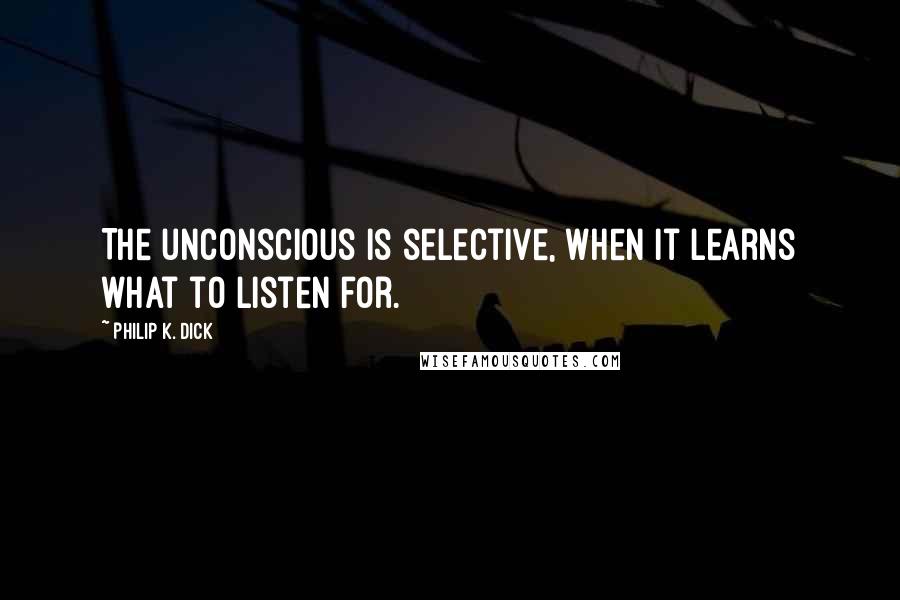 THE UNCONSCIOUS IS SELECTIVE, WHEN IT LEARNS WHAT TO LISTEN FOR.

~ PHILIP K. DICK

WISEFAMOUSQUOTES.COM